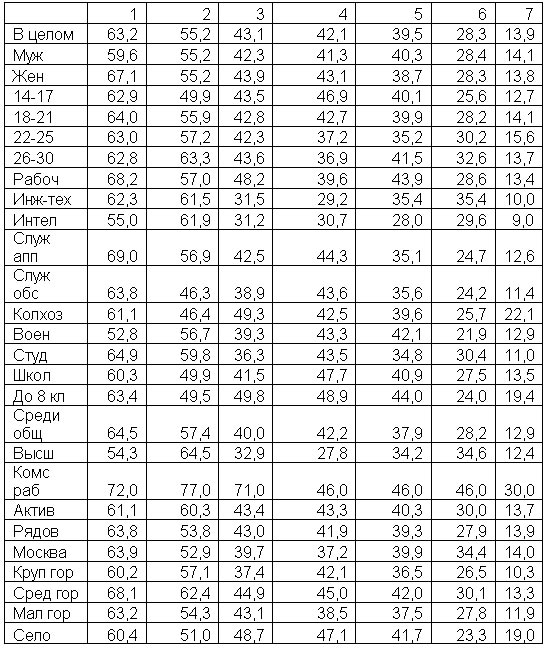 |  | 1 | 2 | 3 | 4 | 5 | 6 | 7 |
|---|---|---|---|---|---|---|---|
| В целом | 63,2 | 55,2 | 43,1 | 42,1 | 39,5 | 28,3 | 13,9 |
| Муж | 59,6 | 55,2 | 42,3 | 41,3 | 40,3 | 28,4 | 14,1 |
| Жен | 67,1 | 55,2 | 43,9 | 43,1 | 38,7 | 28,3 | 13,8 |
| 14-17 | 62,9 | 49,9 | 43,5 | 46,9 | 40,1 | 25,6 | 12,7 |
| 18-21 | 64,0 | 55,9 | 42,8 | 42,7 | 39,9 | 28,2 | 14,1 |
| 22-25 | 63,0 | 57,2 | 42,3 | 37,2 | 35,2 | 30,2 | 15,6 |
| 26-30 | 62,8 | 63,3 | 43,6 | 36,9 | 41,5 | 32,6 | 13,7 |
| Рабоч | 68,2 | 57,0 | 48,2 | 39,6 | 43,9 | 28,6 | 13,4 |
| Инж-тех | 62,3 | 61,5 | 31,5 | 29,2 | 35,4 | 35,4 | 10,0 |
| Интел | 55,0 | 61,9 | 31,2 | 30,7 | 28,0 | 29,6 | 9,0 |
| Служ апп | 69,0 | 56,9 | 42,5 | 44,3 | 35,1 | 24,7 | 12,6 |
| Служ обс | 63,8 | 46,3 | 38,9 | 43,6 | 35,6 | 24,2 | 11,4 |
| Колхоз | 61,1 | 46,4 | 49,3 | 42,5 | 39,6 | 25,7 | 22,1 |
| Воен | 52,8 | 56,7 | 39,3 | 43,3 | 42,1 | 21,9 | 12,9 |
| Студ | 64,9 | 59,8 | 36,3 | 43,5 | 34,8 | 30,4 | 11,0 |
| Школ | 60,3 | 49,9 | 41,5 | 47,7 | 40,9 | 27,5 | 13,5 |
| До 8 кл | 63,4 | 49,5 | 49,8 | 48,9 | 44,0 | 24,0 | 19,4 |
| Среди общ | 64,5 | 57,4 | 40,0 | 42,2 | 37,9 | 28,2 | 12,9 |
| Высш | 54,3 | 64,5 | 32,9 | 27,8 | 34,2 | 34,6 | 12,4 |
| Комс раб | 72,0 | 77,0 | 71,0 | 46,0 | 46,0 | 46,0 | 30,0 |
| Актив | 61,1 | 60,3 | 43,4 | 43,3 | 40,3 | 30,0 | 13,7 |
| Рядов | 63,8 | 53,8 | 43,0 | 41,9 | 39,3 | 27,9 | 13,9 |
| Москва | 63,9 | 52,9 | 39,7 | 37,2 | 39,9 | 34,4 | 14,0 |
| Круп гор | 60,2 | 57,1 | 37,4 | 42,1 | 36,5 | 26,5 | 10,3 |
| Сред гор | 68,1 | 62,4 | 44,9 | 45,0 | 42,0 | 30,1 | 13,3 |
| Мал гор | 63,2 | 54,3 | 43,1 | 38,5 | 37,5 | 27,8 | 11,9 |
| Село | 60,4 | 51,0 | 48,7 | 47,1 | 41,7 | 23,3 | 19,0 |